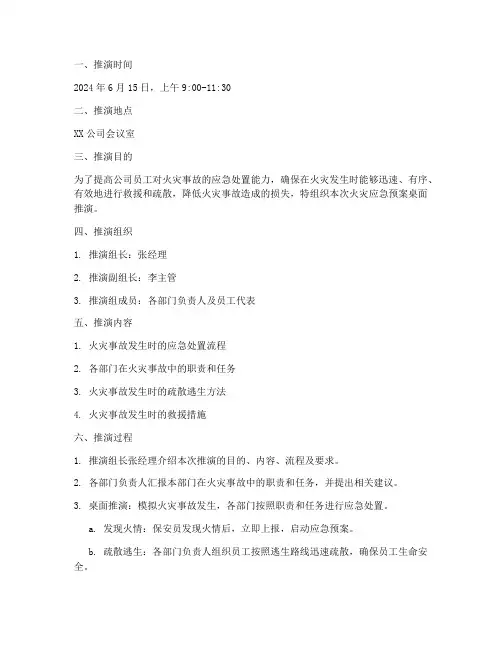 一、推演时间

2024 年 6 月 15 日，上午 9:00-11:30

二、推演地点

XX 公司会议室

三、推演目的

为了提高公司员工对火灾事故的应急处置能力，确保在火灾发生时能够迅速、有序、有效地进行救援和疏散，降低火灾事故造成的损失，特组织本次火灾应急预案桌面推演。

四、推演组织

1. 推演组长：张经理

2. 推演副组长：李主管

3. 推演组成员：各部门负责人及员工代表

五、推演内容

1. 火灾事故发生时的应急处置流程

2. 各部门在火灾事故中的职责和任务

3. 火灾事故发生时的疏散逃生方法

4. 火灾事故发生时的救援措施

六、推演过程

1. 推演组长张经理介绍本次推演的目的、内容、流程及要求。

2. 各部门负责人汇报本部门在火灾事故中的职责和任务，并提出相关建议。

3. 桌面推演：模拟火灾事故发生，各部门按照职责和任务进行应急处置。

a. 发现火情：保安员发现火情后，立即上报，启动应急预案。

b. 疏散逃生：各部门负责人组织员工按照逃生路线迅速疏散，确保员工生命安全。